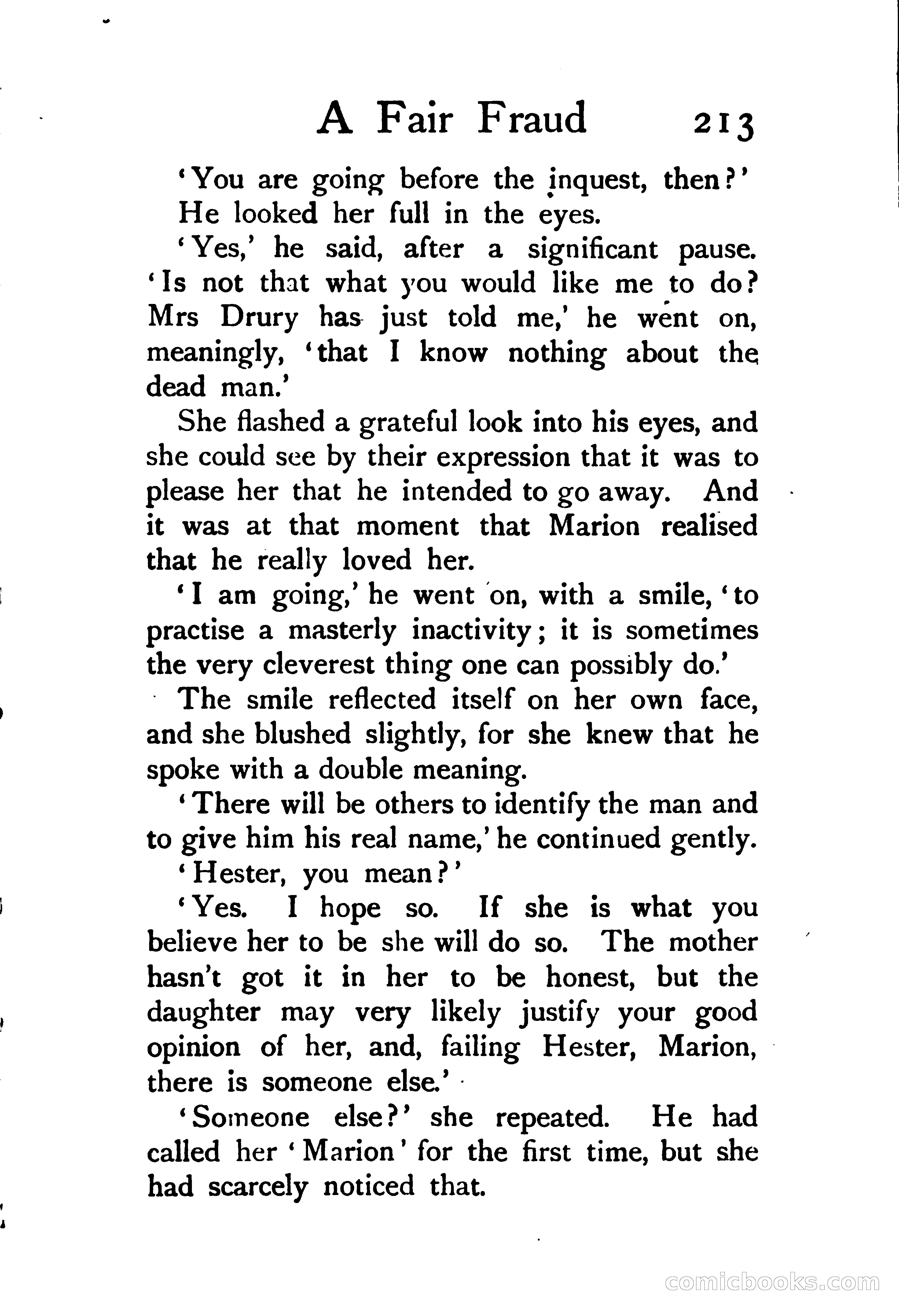 A Fair Fraud 213

'You are going before the inquest, then?'

He looked her full in the eyes.

'Yes,' he said, after a significant pause. 'Is not that what you would like me to do? Mrs Drury has just told me,' he went on, meaningly, 'that I know nothing about the dead man.'

She flashed a grateful look into his eyes, and she could see by their expression that it was to please her that he intended to go away. And it was at that moment that Marion realised that he really loved her.

'I am going,' he went on, with a smile, 'to practise a masterly inactivity; it is sometimes the very cleverest thing one can possibly do.'

The smile reflected itself on her own face, and she blushed slightly, for she knew that he spoke with a double meaning.

'There will be others to identify the man and to give him his real name,' he continued gently.

'Hester, you mean?'

'Yes. I hope so. If she is what you believe her to be she will do so. The mother hasn't got it in her to be honest, but the daughter may very likely justify your good opinion of her, and, failing Hester, Marion, there is someone else.'

'Someone else?' she repeated. He had called her 'Marion' for the first time, but she had scarcely noticed that.

comicbooks.com